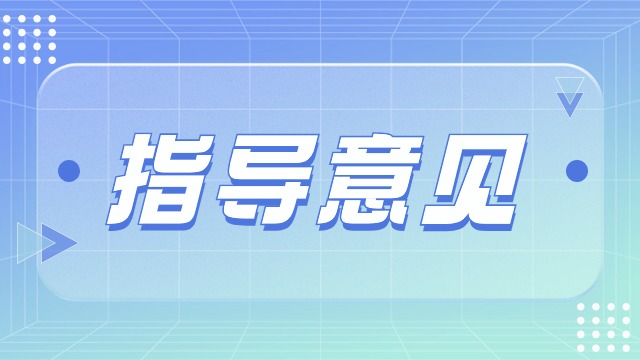 指导意见